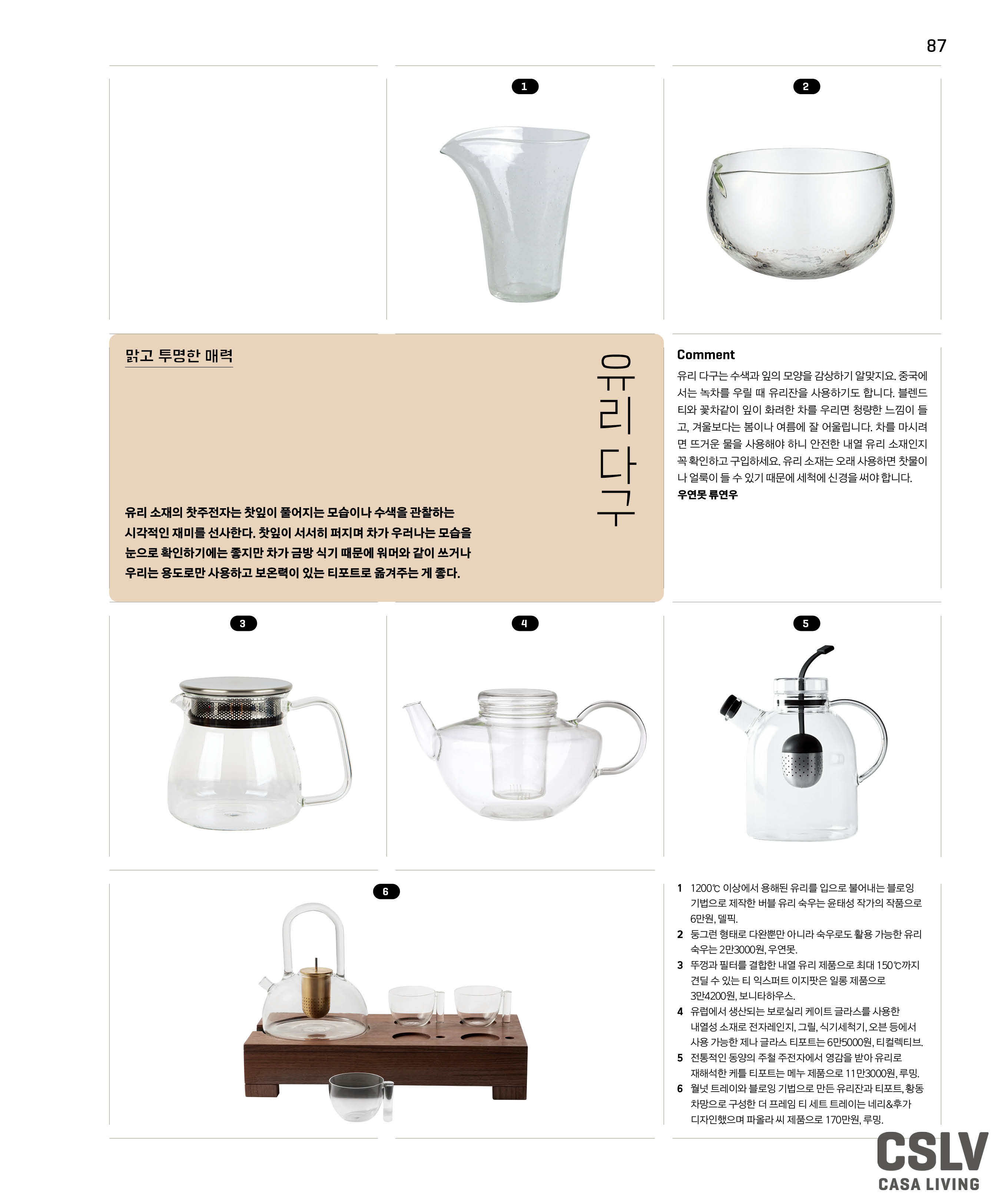 87

1

2

맑고 투명한 매력

유리 다구

유리 소재의 찻주전자는 찻잎이 풀어지는 모습이나 수색을 관찰하는 시각적인 재미를 선사한다. 찻잎이 서서히 퍼지며 차가 우러나는 모습을 눈으로 확인하기에는 좋지만 차가 금방 식기 때문에 워머와 같이 쓰거나 우리는 용도로만 사용하고 보온력이 있는 티포트로 옮겨주는 게 좋다.

Comment

유리 다구는 수색과 잎의 모양을 감상하기 알맞지요. 중국에서는 녹차를 우릴 때 유리잔을 사용하기도 합니다. 블렌드 티와 꽃차같이 잎이 화려한 차를 우리면 청량한 느낌이 들고, 겨울보다는 봄이나 여름에 잘 어울립니다. 차를 마시려면 뜨거운 물을 사용해야 하니 안전한 내열 유리 소재인지 꼭 확인하고 구입하세요. 유리 소재는 오래 사용하면 찻물이나 얼룩이 들 수 있기 때문에 세척에 신경을 써야 합니다.
우연못 류연우

3

4

5

6

1 1200℃ 이상에서 용해된 유리를 입으로 불어내는 블로잉 기법으로 제작한 버블 유리 숙우는 윤태성 작가의 작품으로 6만원, 델픽.
2 둥그런 형태로 다완뿐만 아니라 숙우로도 활용 가능한 유리 숙우는 2만3000원, 우연못.
3 뚜껑과 필터를 결합한 내열 유리 제품으로 최대 150℃까지 견딜 수 있는 티 익스퍼트 이지팟은 일룽 제품으로 3만4200원, 보니타하우스.
4 유럽에서 생산되는 보로실리 케이트 글라스를 사용한 내열성 소재로 전자레인지, 그릴, 식기세척기, 오븐 등에서 사용 가능한 제나 글라스 티포트는 6만5000원, 티컬렉티브.
5 전통적인 동양의 주철 주전자에서 영감을 받아 유리로 재해석한 케틀 티포트는 메누 제품으로 11만3000원, 루밍.
6 월넛 트레이와 블로잉 기법으로 만든 유리잔과 티포트, 황동 차망으로 구성한 더 프레임 티 세트 트레이는 네리&후가 디자인했으며 파올라 씨 제품으로 170만원, 루밍.

CSLV
CASA LIVING